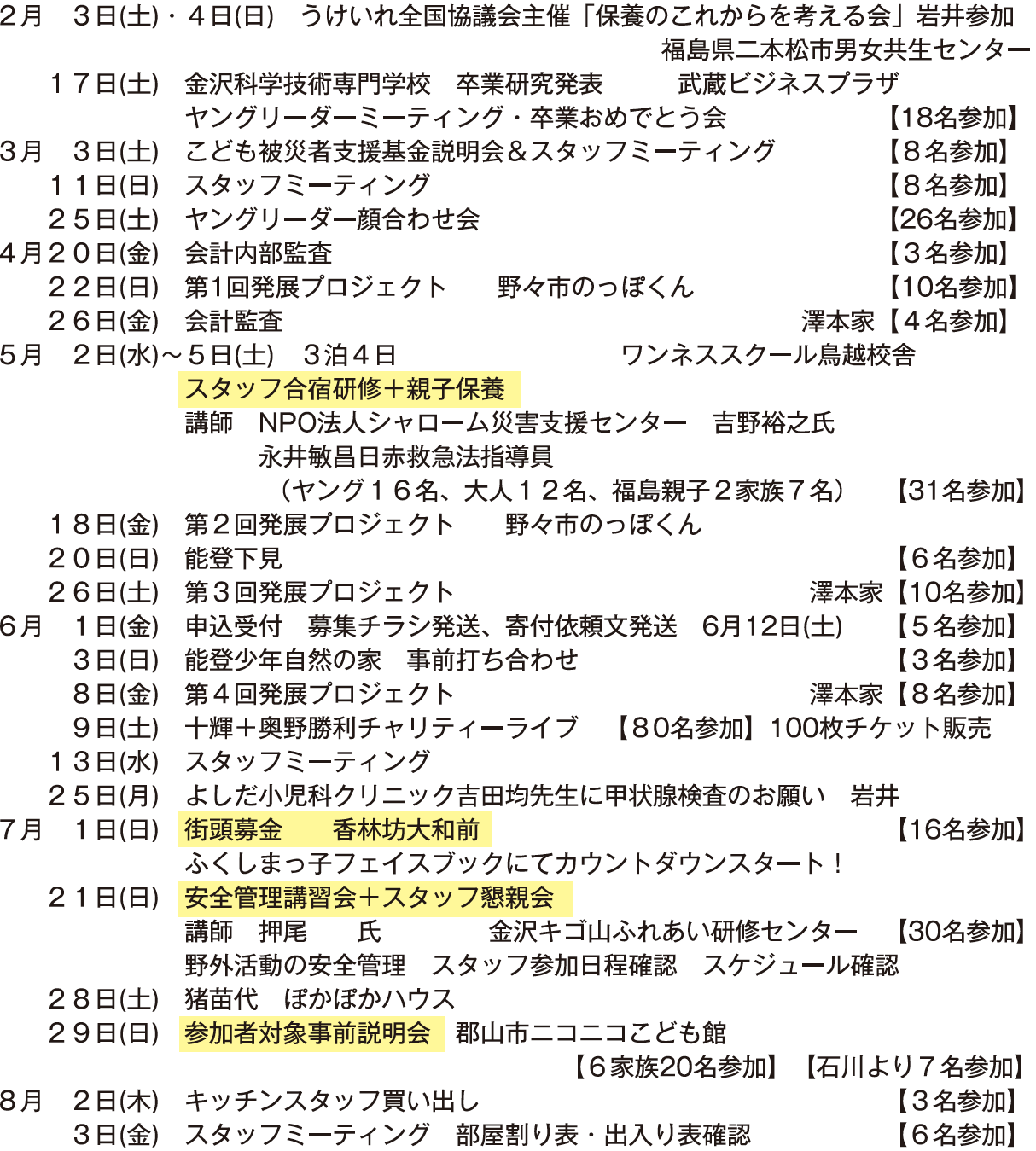 2月　３日(土)・４日(日)　うけいれ全国協議会主催「保養のこれからを考える会」岩井参加
福島県二本松市男女共生センター
１７日(土)　金沢科学技術専門学校　卒業研究発表　　武蔵ビジネスプラザ
ヤングリーダーミーティング・卒業おめでとう会　【18名参加】
3月　３日(土)　こども被災者支援基金説明会＆スタッフミーティング　【８名参加】
１１日(日)　スタッフミーティング　【８名参加】
２５日(土)　ヤングリーダー顔合わせ会　【26名参加】
4月２０日(金)　会計内部監査　【３名参加】
２２日(日)　第1回発展プロジェクト　野々市のっぽくん　【10名参加】
２６日(金)　会計監査　澤本家【４名参加】
5月　２日(水)～５日(土)　３泊４日　ワンネススクール鳥越校舎
スタッフ合宿研修＋親子保養
講師　NPO法人シャローム災害支援センター　吉野裕之氏
永井敏昌日赤救急法指導員
（ヤング１６名、大人１２名、福島親子２家族７名）　【31名参加】
１８日(金)　第２回発展プロジェクト　野々市のっぽくん
２０日(日)　能登下見　【６名参加】
２６日(土)　第３回発展プロジェクト　澤本家【10名参加】
6月　１日(金)　申込受付　募集チラシ発送、寄付依頼文発送　6月12日(土)　【５名参加】
３日(日)　能登少年自然の家　事前打ち合わせ　【３名参加】
８日(金)　第４回発展プロジェクト　澤本家【８名参加】
９日(土)　十輝＋奥野勝利チャリティーライブ　【８0名参加】100枚チケット販売
１３日(水)　スタッフミーティング
２５日(月)　よしだ小児科クリニック吉田均先生に甲状腺検査のお願い　岩井
7月　１日(日)　街頭募金　香林坊大和前　【16名参加】
ふくしまっ子フェイスブックにてカウントダウンスタート！
２１日(日)　安全管理講習会＋スタッフ懇親会
講師　押尾　氏　金沢キゴ山ふれあい研修センター　【30名参加】
野外活動の安全管理　スタッフ参加日程確認　スケジュール確認
２８日(土)　猪苗代　ぽかぽかハウス
２９日(日)　参加者対象事前説明会　郡山市ニコニコこども館
【６家族20名参加】【石川より７名参加】
8月　２日(木)　キッチンスタッフ買い出し　【３名参加】
３日(金)　スタッフミーティング　部屋割り表・出入り表確認　【６名参加】